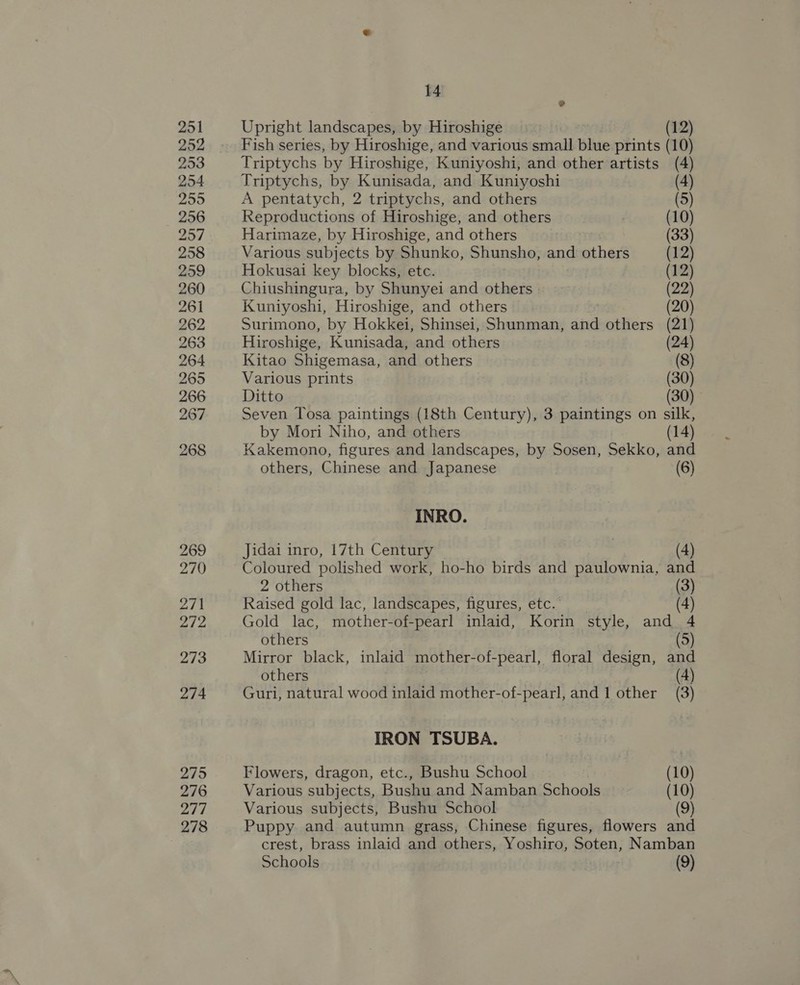 14

251 Upright landscapes, by Hiroshige (12)
252 Fish series, by Hiroshige, and various small blue prints (10)
253 Triptychs by Hiroshige, Kuniyoshi, and other artists (4)
254 Triptychs, by Kunisada, and Kuniyoshi (4)
255 A pentatych, 2 triptychs, and others (5)
256 Reproductions of Hiroshige, and others (10)
257 Harimaze, by Hiroshige, and others (33)
258 Various subjects by Shunko, Shunsho, and others (12)
259 Hokusai key blocks, etc. (12)
260 Chiushingura, by Shunyei and others (22)
261 Kuniyoshi, Hiroshige, and others (20)
262 Surimono, by Hokkei, Shinsei, Shunman, and others (21)
263 Hiroshige, Kunisada, and others (24)
264 Kitao Shigemasa, and others (8)
265 Various prints (30)
266 Ditto (30)
267 Seven Tosa paintings (18th Century), 3 paintings on silk, by Mori Niho, and others (14)
268 Kakemono, figures and landscapes, by Sosen, Sekko, and others, Chinese and Japanese (6)

INRO.

269 Jidai inro, 17th Century (4)
270 Coloured polished work, ho-ho birds and paulownia, and 2 others (3)
271 Raised gold lac, landscapes, figures, etc. (4)
272 Gold lac, mother-of-pearl inlaid, Korin style, and 4 others (5)
273 Mirror black, inlaid mother-of-pearl, floral design, and others (4)
274 Guri, natural wood inlaid mother-of-pearl, and 1 other (3)

IRON TSUBA.

275 Flowers, dragon, etc., Bushu School (10)
276 Various subjects, Bushu and Namban Schools (10)
277 Various subjects, Bushu School (9)
278 Puppy and autumn grass, Chinese figures, flowers and crest, brass inlaid and others, Yoshiro, Soten, Namban Schools (9)